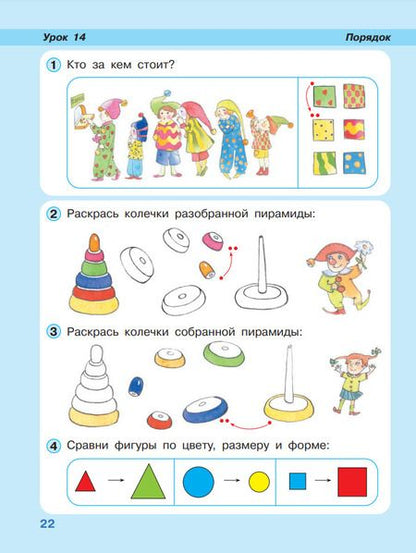 Урок 14

Порядок

1 Кто за кем стоит?

2 Раскрась колечки разобранной пирамиды:

3 Раскрась колечки собранной пирамиды:

4 Сравни фигуры по цвету, размеру и форме:

22